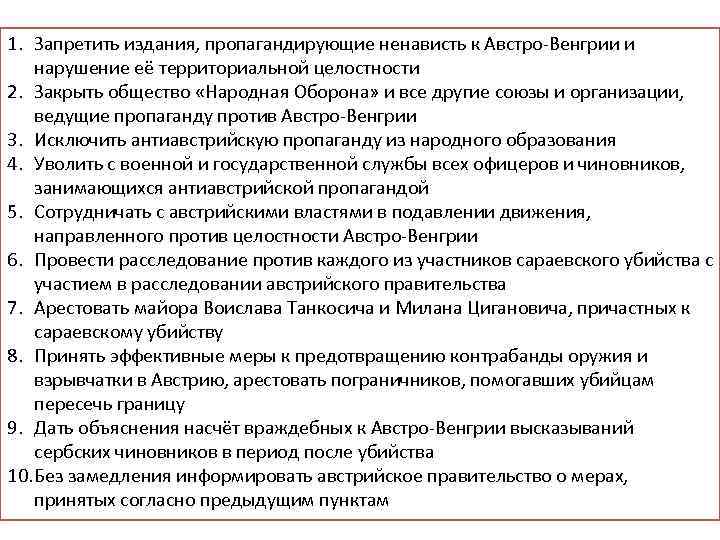 1. Запретить издания, пропагандирующие ненависть к Австро-Венгрии и нарушение её территориальной целостности
2. Закрыть общество «Народная Оборона» и все другие союзы и организации, ведущие пропаганду против Австро-Венгрии
3. Исключить антиавстрийскую пропаганду из народного образования
4. Уволить с военной и государственной службы всех офицеров и чиновников, занимающихся антиавстрийской пропагандой
5. Сотрудничать с австрийскими властями в подавлении движения, направленного против целостности Австро-Венгрии
6. Провести расследование против каждого из участников сараевского убийства с участием в расследовании австрийского правительства
7. Арестовать майора Воислава Танкосича и Милана Цигановича, причастных к сараевскому убийству
8. Принять эффективные меры к предотвращению контрабанды оружия и взрывчатки в Австрию, арестовать пограничников, помогавших убийцам пересечь границу
9. Дать объяснения насчёт враждебных к Австро-Венгрии высказываний сербских чиновников в период после убийства
10. Без замедления информировать австрийское правительство о мерах, принятых согласно предыдущим пунктам